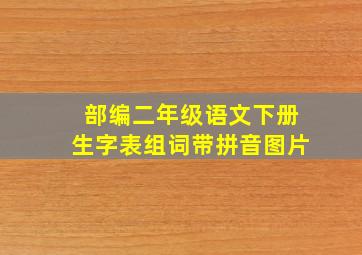 部编二年级语文下册
生字表组词带拼音图片